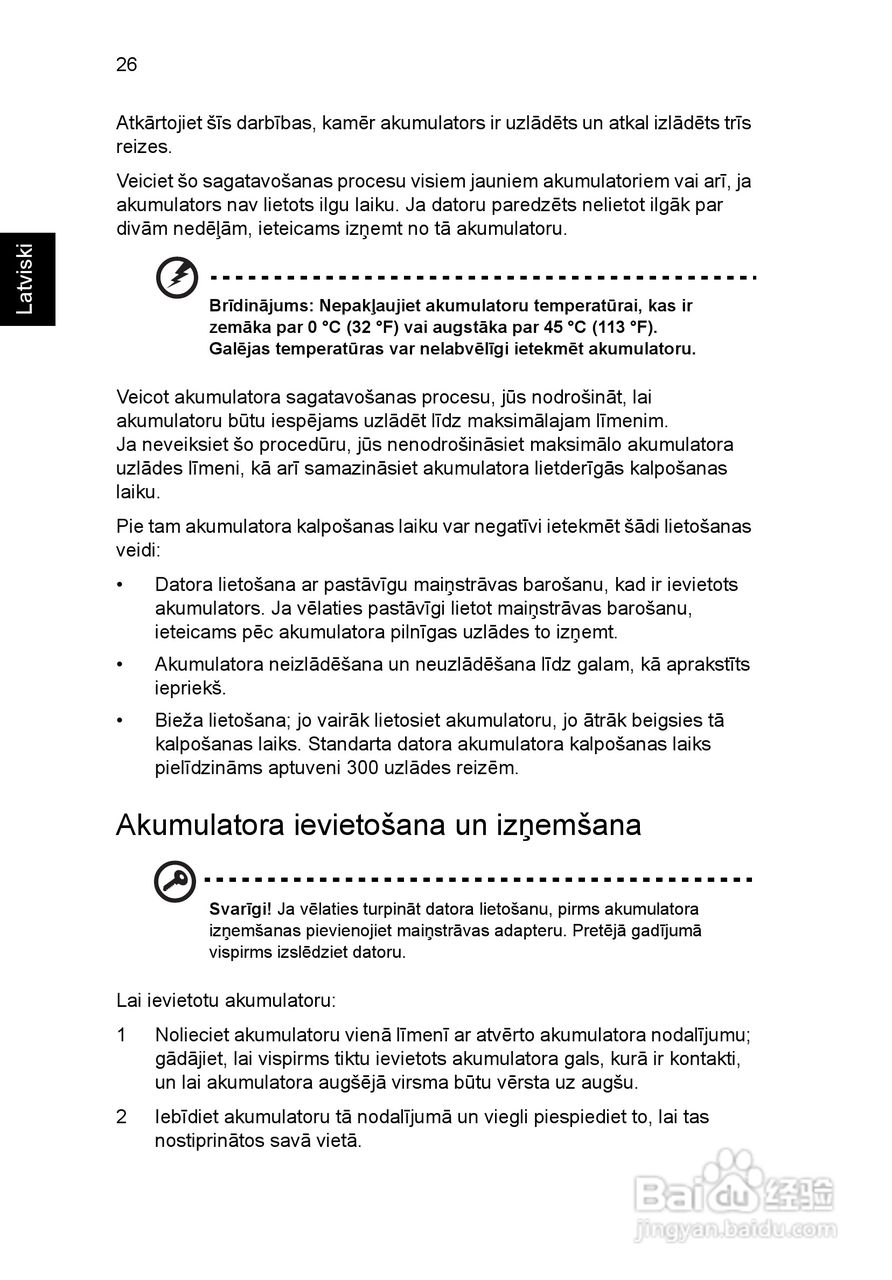 26

Latviski

Atkārtojiet šīs darbības, kamēr akumulators ir uzlādēts un atkal izlādēts trīs reizes.

Veiciet šo sagatavošanas procesu visiem jauniem akumulatoriem vai arī, ja akumulators nav lietots ilgu laiku. Ja datoru paredzēts nelietot ilgāk par divām nedēļām, ieteicams izņemt no tā akumulatoru.

Brīdinājums: Nepakļaujiet akumulatoru temperatūrai, kas ir zemāka par 0 °C (32 °F) vai augstāka par 45 °C (113 °F). Galējas temperatūras var nelabvēlīgi ietekmēt akumulatoru.

Veicot akumulatora sagatavošanas procesu, jūs nodrošināt, lai akumulatoru būtu iespējams uzlādēt līdz maksimālajam līmenim. Ja neveiksiet šo procedūru, jūs nenodrošināsiet maksimālo akumulatora uzlādes līmeni, kā arī samazināsiet akumulatora lietderīgās kalpošanas laiku.

Pie tam akumulatora kalpošanas laiku var negatīvi ietekmēt šādi lietošanas veidi:

• Datora lietošana ar pastāvīgu maiņstrāvas barošanu, kad ir ievietots akumulators. Ja vēlaties pastāvīgi lietot maiņstrāvas barošanu, ieteicams pēc akumulatora pilnīgas uzlādes to izņemt.

• Akumulatora neizlādēšana un neuzlādēšana līdz galam, kā aprakstīts iepriekš.

• Bieža lietošana; jo vairāk lietosiet akumulatoru, jo ātrāk beigsies tā kalpošanas laiks. Standarta datora akumulatora kalpošanas laiks pielīdzināms aptuveni 300 uzlādes reizēm.

Akumulatora ievietošana un izņemšana

Svarīgi! Ja vēlaties turpināt datora lietošanu, pirms akumulatora izņemšanas pievienojiet maiņstrāvas adapteru. Pretējā gadījumā vispirms izslēdziet datoru.

Lai ievietotu akumulatoru:

1 Nolieciet akumulatoru vienā līmenī ar atvērto akumulatora nodalījumu; gādājiet, lai vispirms tiktu ievietots akumulatora gals, kurā ir kontakti, un lai akumulatora augšējā virsma būtu vērsta uz augšu.

2 Iebīdiet akumulatoru tā nodalījumā un viegli piespiediet to, lai tas nostiprinātos savā vietā.

Baidu 经验
jingyan.baidu.com